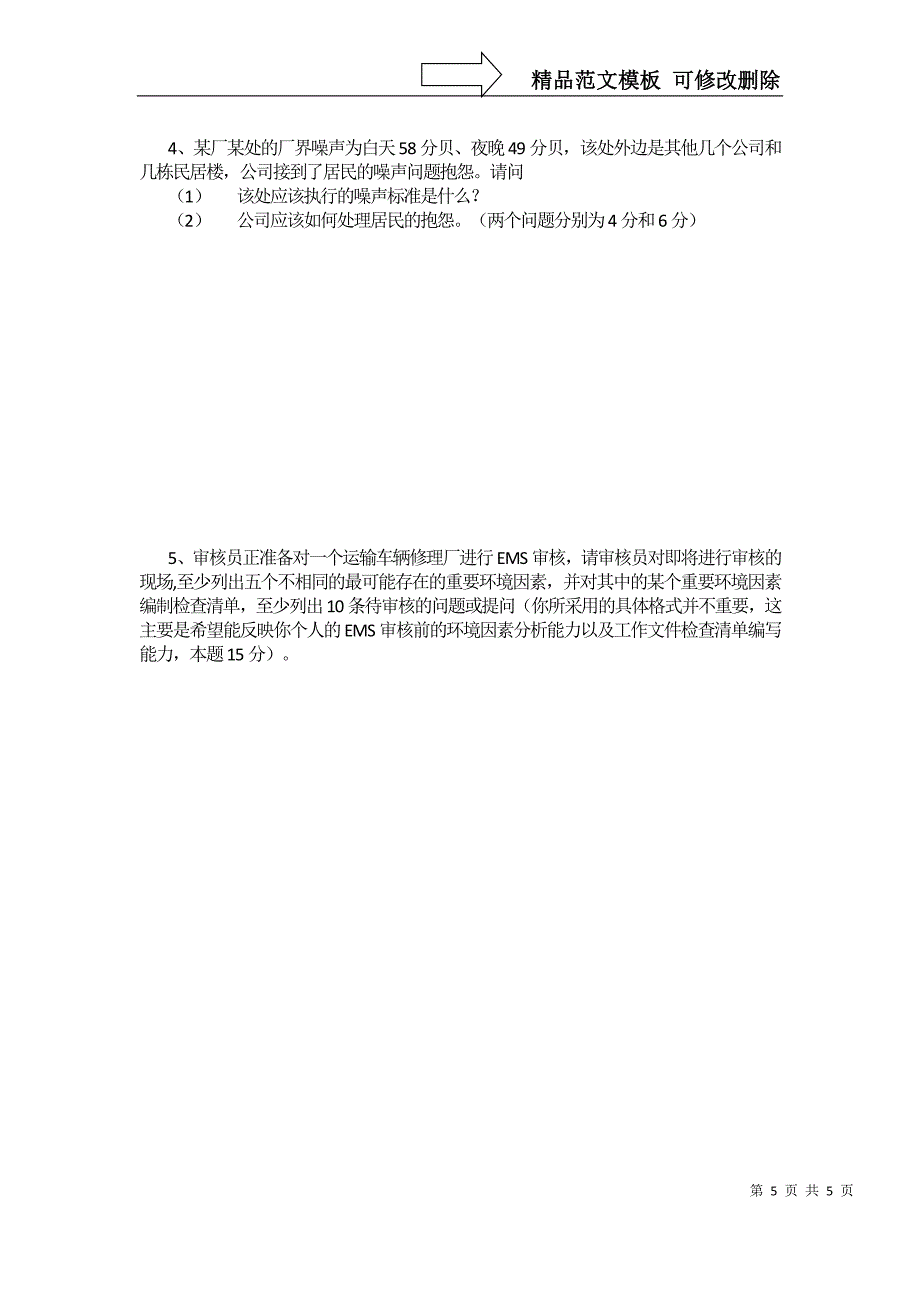 精品范文模板 可修改删除

4、某厂某处的厂界噪声为白天58分贝、夜晚49分贝，该处外边是其他几个公司和几栋民居楼，公司接到了居民的噪声问题抱怨。请问

（1） 该处应该执行的噪声标准是什么?

（2） 公司应该如何处理居民的抱怨。（两个问题分别为4分和6分）

5、审核员正准备对一个运输车辆修理厂进行EMS审核，请审核员对即将进行审核的现场,至少列出五个不相同的最可能存在的重要环境因素，并对其中的某个重要环境因素编制检查清单，至少列出10条待审核的问题或提问（你所采用的具体格式并不重要，这主要是希望能反映你个人的EMS审核前的环境因素分析能力以及工作文件检查清单编写能力，本题15分）。

第 5 页 共 5 页